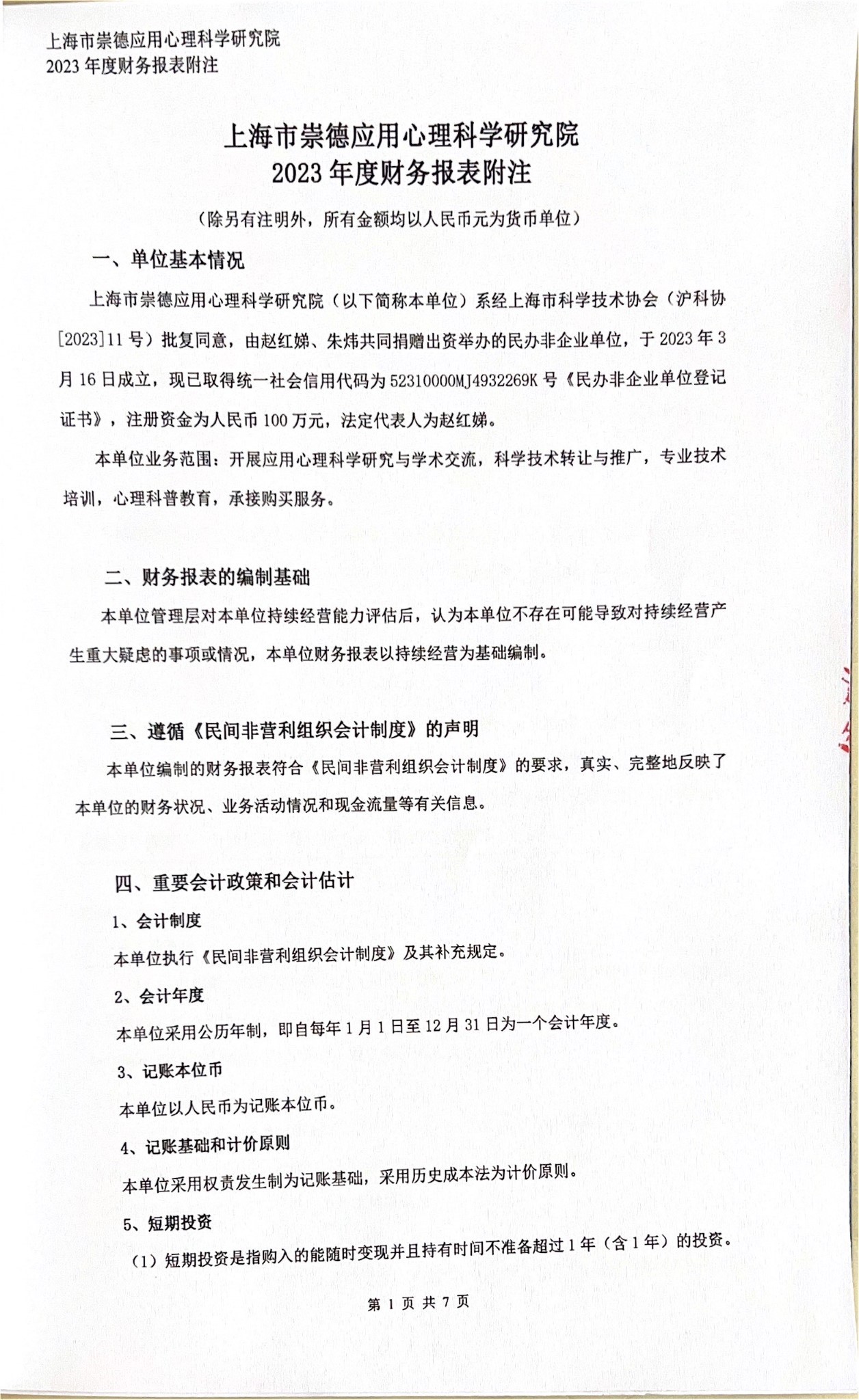 上海市崇德应用心理科学研究院
2023 年度财务报表附注

上海市崇德应用心理科学研究院
2023 年度财务报表附注

（除另有注明外，所有金额均以人民币元为货币单位）

一、单位基本情况

上海市崇德应用心理科学研究院（以下简称本单位）系经上海市科学技术协会（沪科协[2023]11 号）批复同意，由赵红娣、朱炜共同捐赠出资举办的民办非企业单位，于 2023 年 3 月 16 日成立，现已取得统一社会信用代码为 52310000MJ4932269K 号《民办非企业单位登记证书》，注册资金为人民币 100 万元，法定代表人为赵红娣。

本单位业务范围：开展应用心理科学研究与学术交流，科学技术转让与推广，专业技术培训，心理科普教育，承接购买服务。

二、财务报表的编制基础

本单位管理层对本单位持续经营能力评估后，认为本单位不存在可能导致对持续经营产生重大疑虑的事项或情况，本单位财务报表以持续经营为基础编制。

三、遵循《民间非营利组织会计制度》的声明

本单位编制的财务报表符合《民间非营利组织会计制度》的要求，真实、完整地反映了本单位的财务状况、业务活动情况和现金流量等有关信息。

四、重要会计政策和会计估计

1、会计制度

本单位执行《民间非营利组织会计制度》及其补充规定。

2、会计年度

本单位采用公历年制，即自每年 1 月 1 日至 12 月 31 日为一个会计年度。

3、记账本位币

本单位以人民币为记账本位币。

4、记账基础和计价原则

本单位采用权责发生制为记账基础，采用历史成本法为计价原则。

5、短期投资

（1）短期投资是指购入的能随时变现并且持有时间不准备超过 1 年（含 1 年）的投资。

第 1 页 共 7 页